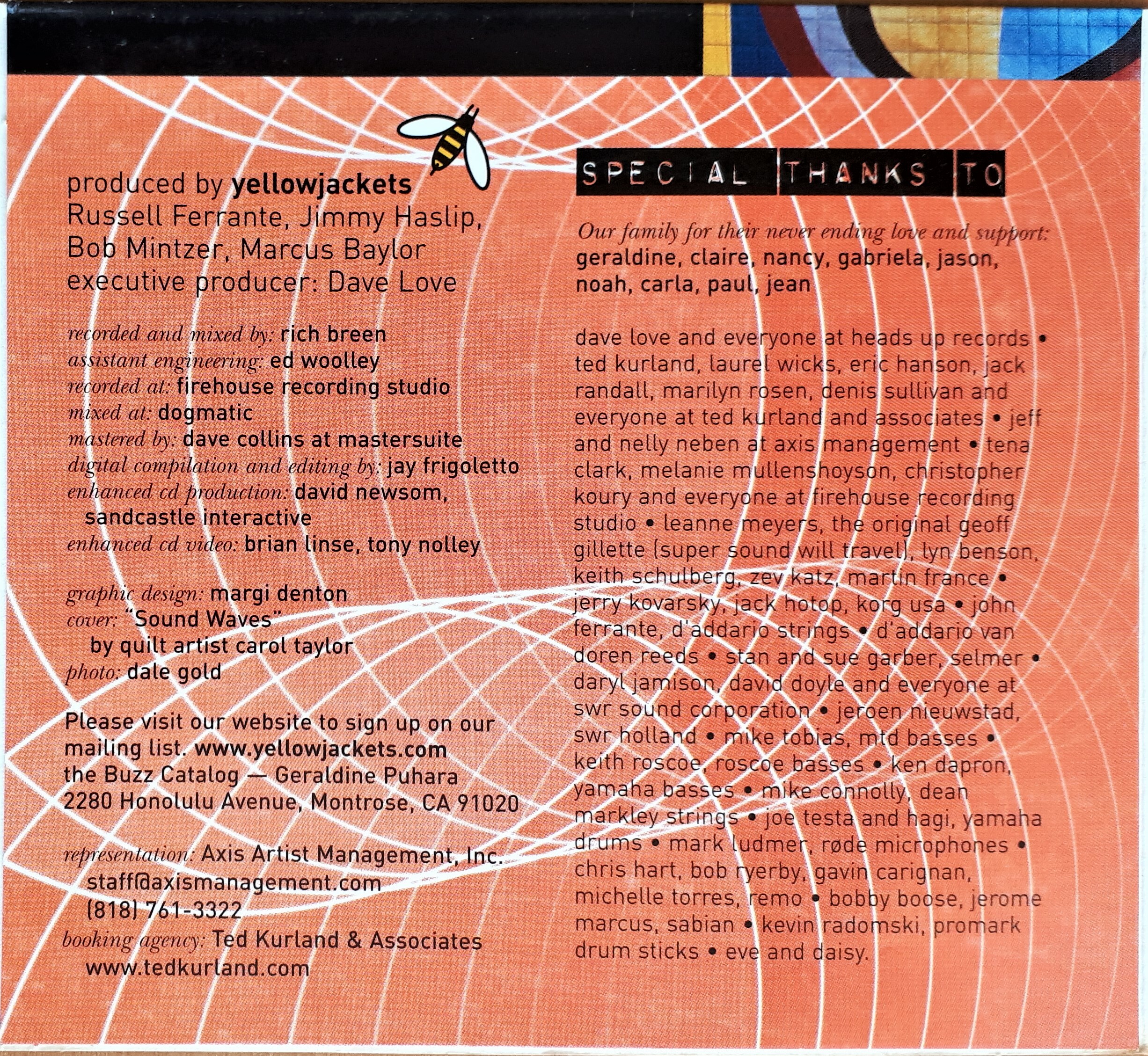 produced by yellowjackets
Russell Ferrante, Jimmy Haslip,
Bob Mintzer, Marcus Baylor
executive producer: Dave Love

recorded and mixed by: rich breen
assistant engineering: ed woolley
recorded at: firehouse recording studio
mixed at: dogmatic
mastered by: dave collins at mastersuite
digital compilation and editing by: jay frigoletto
enhanced cd production: david newsom, sandcastle interactive
enhanced cd video: brian linse, tony nolley

graphic design: margi denton
cover: "Sound Waves" by quilt artist carol taylor
photo: dale gold

Please visit our website to sign up on our mailing list. www.yellowjackets.com
the Buzz Catalog — Geraldine Puhara
2280 Honolulu Avenue, Montrose, CA 91020

representation: Axis Artist Management, Inc.
staff@axismanagement.com
(818) 761-3322
booking agency: Ted Kurland & Associates
www.tedkurland.com

SPECIAL THANKS TO

Our family for their never ending love and support:
geraldine, claire, nancy, gabriela, jason, noah, carla, paul, jean

dave love and everyone at heads up records • ted kurland, laurel wicks, eric hanson, jack randall, marilyn rosen, denis sullivan and everyone at ted kurland and associates • jeff and nelly neben at axis management • tena clark, melanie mullenshoyson, christopher koury and everyone at firehouse recording studio • leanne meyers, the original geoff gillette (super sound will travel), lyn benson, keith schulberg, zev katz, martin france • jerry kovarsky, jack hotop, korg usa • john ferrante, d'addario strings • d'addario van doren reeds • stan and sue garber, selmer • daryl jamison, david doyle and everyone at swr sound corporation • jeroen nieuwstad, swr holland • mike tobias, mtd basses • keith roscoe, roscoe basses • ken dapron, yamaha basses • mike connolly, dean markley strings • joe testa and hagi, yamaha drums • mark ludmer, røde microphones • chris hart, bob ryerby, gavin carignan, michelle torres, remo • bobby boose, jerome marcus, sabian • kevin radomski, promark drum sticks • eve and daisy.